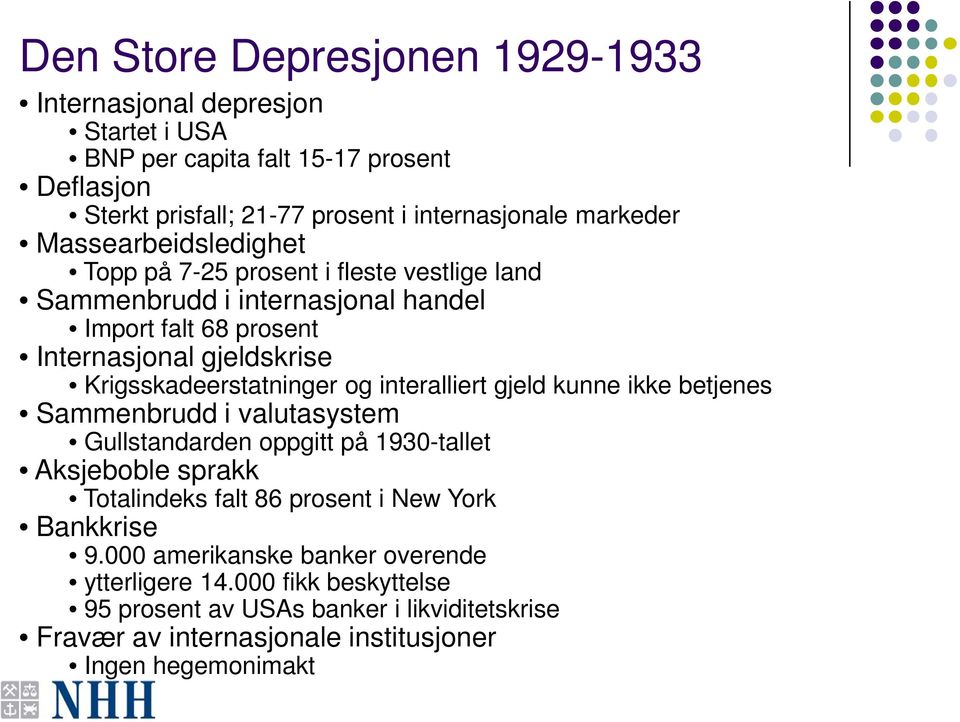 Den Store Depresjonen 1929-1933

• Internasjonal depresjon
  • Startet i USA
  • BNP per capita falt 15-17 prosent
• Deflasjon
  • Sterkt prisfall; 21-77 prosent i internasjonale markeder
• Massearbeidsledighet
  • Topp på 7-25 prosent i fleste vestlige land
• Sammenbrudd i internasjonal handel
  • Import falt 68 prosent
• Internasjonal gjeldskrise
  • Krigsskadeerstatninger og interalliert gjeld kunne ikke betjenes
• Sammenbrudd i valutasystem
  • Gullstandarden oppgitt på 1930-tallet
• Aksjeboble sprakk
  • Totalindeks falt 86 prosent i New York
• Bankkrise
  • 9.000 amerikanske banker overende
  • ytterligere 14.000 fikk beskyttelse
  • 95 prosent av USAs banker i likviditetskrise
• Fravær av internasjonale institusjoner
  • Ingen hegemonimakt

NHH